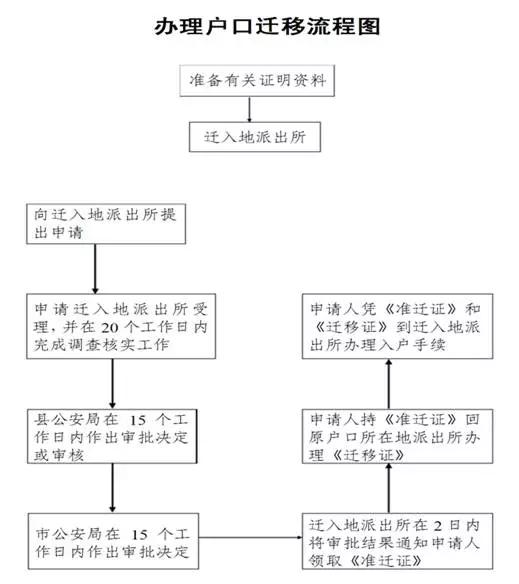 办理户口迁移流程图

准备有关证明资料

迁入地派出所

向迁入地派出所提出申请

申请迁入地派出所受理，并在 20 个工作日内完成调查核实工作

县公安局在 15 个工作日内作出审批决定或审核

市公安局在 15 个工作日内作出审批决定

迁入地派出所在 2 日内将审批结果通知申请人领取《准迁证》

申请人持《准迁证》回原户口所在地派出所办理《迁移证》

申请人凭《准迁证》和《迁移证》到迁入地派出所办理入户手续